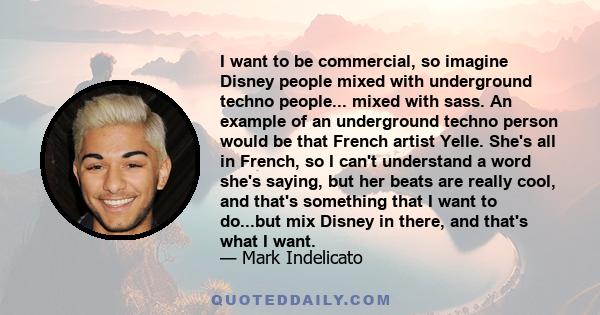 I want to be commercial, so imagine Disney people mixed with underground techno people... mixed with sass. An example of an underground techno person would be that French artist Yelle. She's all in French, so I can't understand a word she's saying, but her beats are really cool, and that's something that I want to do...but mix Disney in there, and that's what I want.
— Mark Indelicato

QUOTEDDAILY.COM